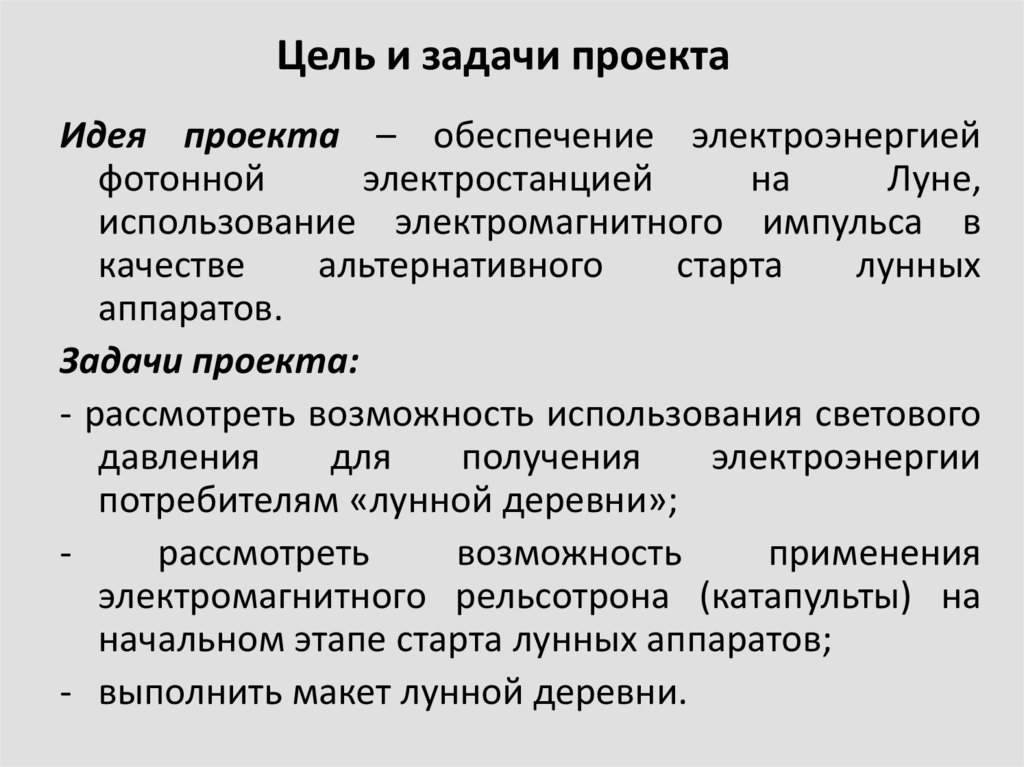 Цель и задачи проекта

Идея проекта – обеспечение электроэнергией фотонной электростанцией на Луне, использование электромагнитного импульса в качестве альтернативного старта лунных аппаратов.

Задачи проекта:

- рассмотреть возможность использования светового давления для получения электроэнергии потребителям «лунной деревни»;

- рассмотреть возможность применения электромагнитного рельсотрона (катапульты) на начальном этапе старта лунных аппаратов;

- выполнить макет лунной деревни.